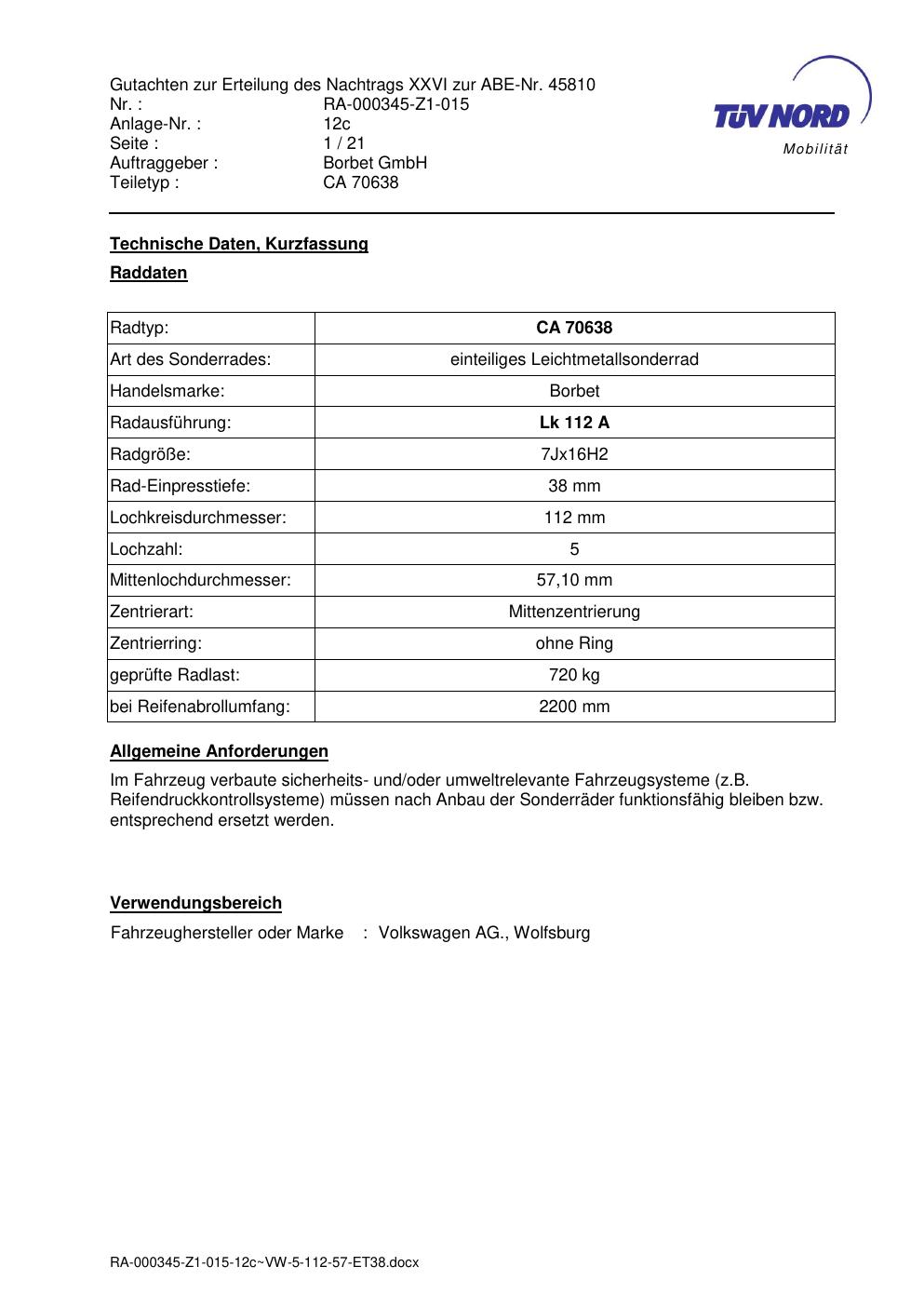 Gutachten zur Erteilung des Nachtrags XXVI zur ABE-Nr. 45810
Nr. : RA-000345-Z1-015
Anlage-Nr. : 12c
Seite : 1 / 21
Auftraggeber : Borbet GmbH
Teiletyp : CA 70638

TÜV NORD
Mobilität

Technische Daten, Kurzfassung

Raddaten

| Radtyp: | CA 70638 |
|---|---|
| Art des Sonderrades: | einteiliges Leichtmetallsonderrad |
| Handelsmarke: | Borbet |
| Radausführung: | Lk 112 A |
| Radgröße: | 7Jx16H2 |
| Rad-Einpresstiefe: | 38 mm |
| Lochkreisdurchmesser: | 112 mm |
| Lochzahl: | 5 |
| Mittenlochdurchmesser: | 57,10 mm |
| Zentrierart: | Mittenzentrierung |
| Zentrierring: | ohne Ring |
| geprüfte Radlast: | 720 kg |
| bei Reifenabrollumfang: | 2200 mm |

Allgemeine Anforderungen

Im Fahrzeug verbaute sicherheits- und/oder umweltrelevante Fahrzeugsysteme (z.B. Reifendruckkontrollsysteme) müssen nach Anbau der Sonderräder funktionsfähig bleiben bzw. entsprechend ersetzt werden.

Verwendungsbereich

Fahrzeughersteller oder Marke : Volkswagen AG., Wolfsburg

RA-000345-Z1-015-12c~VW-5-112-57-ET38.docx